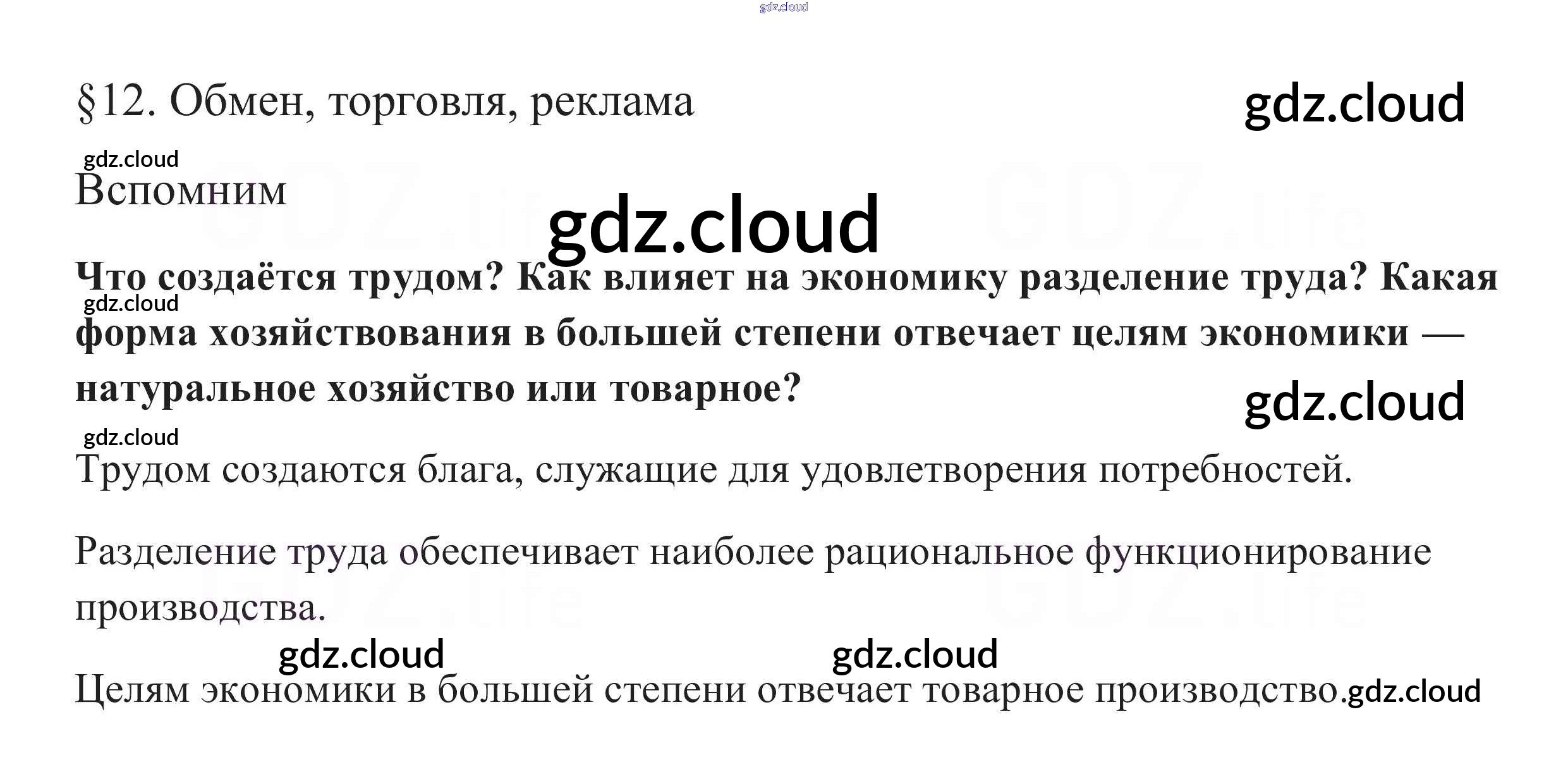 gdz.cloud

§12. Обмен, торговля, реклама

gdz.cloud

gdz.cloud

Вспомним

gdz.cloud

Что создаётся трудом? Как влияет на экономику разделение труда? Какая форма хозяйствования в большей степени отвечает целям экономики — натуральное хозяйство или товарное?

gdz.cloud

gdz.cloud

gdz.cloud

Трудом создаются блага, служащие для удовлетворения потребностей.

Разделение труда обеспечивает наиболее рациональное функционирование производства.

gdz.cloud

gdz.cloud

Целям экономики в большей степени отвечает товарное производство.

gdz.cloud